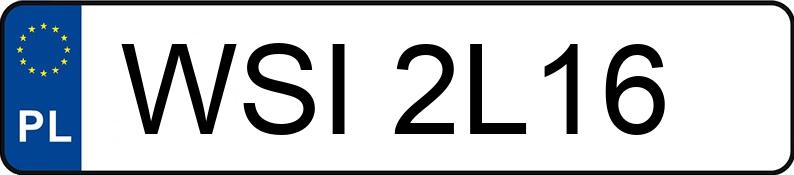 PL

WSI 2L16